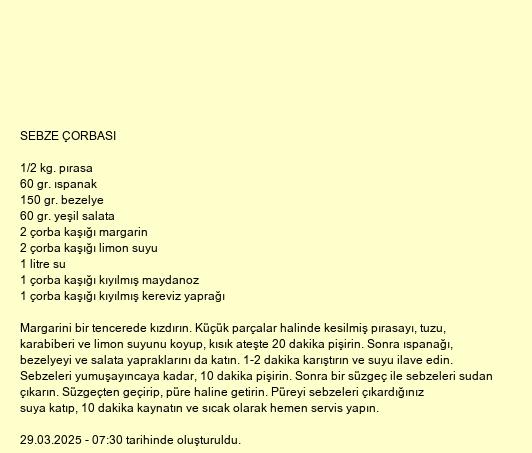 SEBZE ÇORBASI

1/2 kg. pırasa
60 gr. ıspanak
150 gr. bezelye
60 gr. yeşil salata
2 çorba kaşığı margarin
2 çorba kaşığı limon suyu
1 litre su
1 çorba kaşığı kıyılmış maydanoz
1 çorba kaşığı kıyılmış kereviz yaprağı

Margarini bir tencerede kızdırın. Küçük parçalar halinde kesilmiş pırasayı, tuzu, karabiberi ve limon suyunu koyup, kısık ateşte 20 dakika pişirin. Sonra ıspanağı, bezelyeyi ve salata yapraklarını da katın. 1-2 dakika karıştırın ve suyu ilave edin. Sebzeleri yumuşayıncaya kadar, 10 dakika pişirin. Sonra bir süzgeç ile sebzeleri sudan çıkarın. Süzgeçten geçirip, püre haline getirin. Püreyi sebzeleri çıkardığınız suya katıp, 10 dakika kaynatın ve sıcak olarak hemen servis yapın.

29.03.2025 - 07:30 tarihinde oluşturuldu.